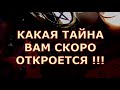 КАКАЯ ТАЙНА ВАМ СКОРО ОТКРОЕТСЯ !!!